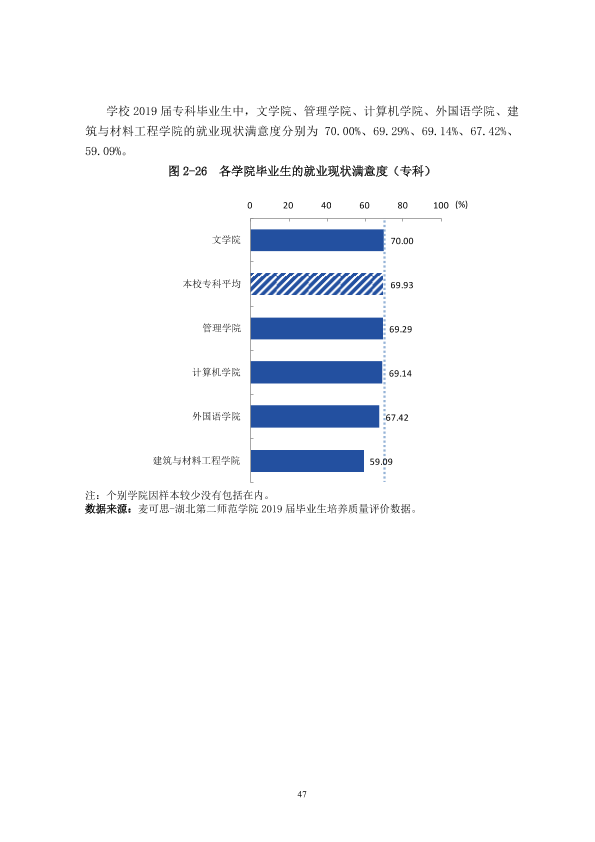 学校2019届专科毕业生中，文学院、管理学院、计算机学院、外国语学院、建筑与材料工程学院的就业现状满意度分别为70.00%、69.29%、69.14%、67.42%、59.09%。

图2-26 各学院毕业生的就业现状满意度（专科）

0
20
40
60
80
100
(%)

文学院
70.00

本校专科平均
69.93

管理学院
69.29

计算机学院
69.14

外国语学院
67.42

建筑与材料工程学院
59.09

注：个别学院因样本较少没有包括在内。
数据来源：麦可思-湖北第二师范学院2019届毕业生培养质量评价数据。

47